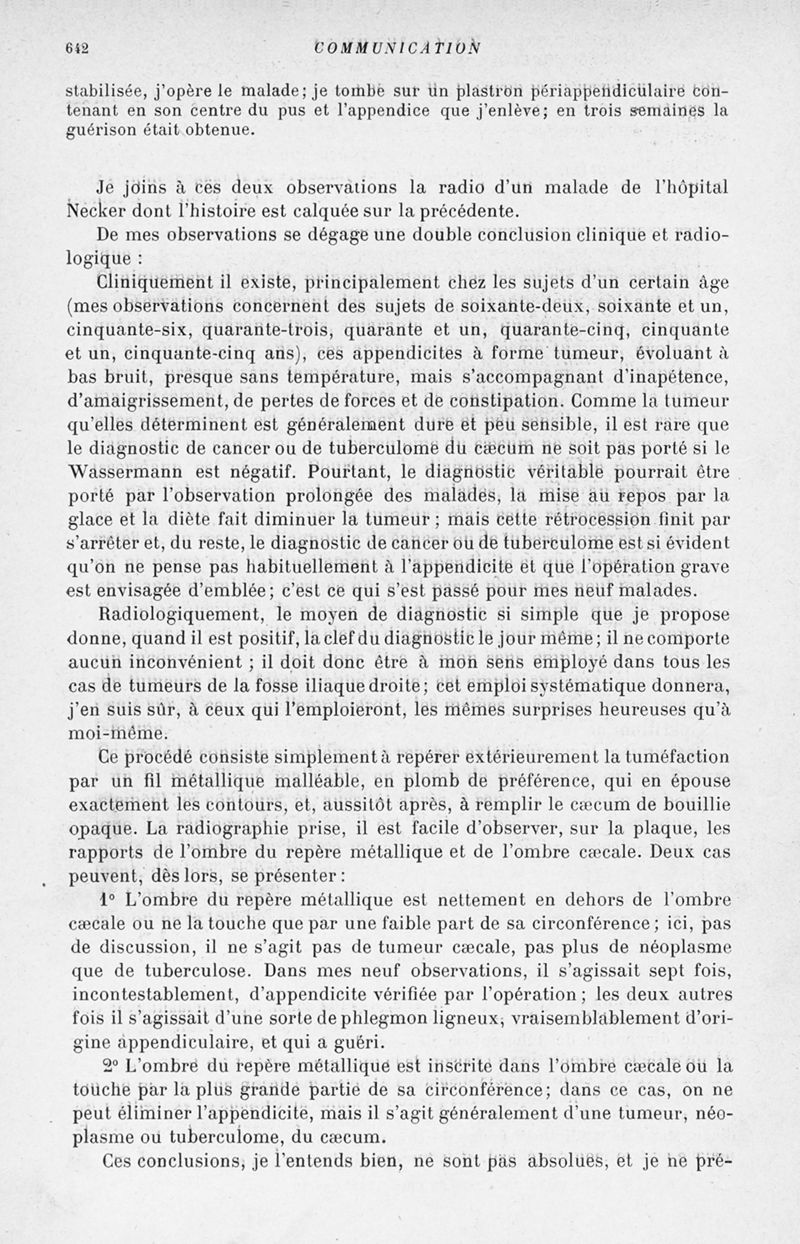 642 COMMUNICATION

stabilisée, j'opère le malade; je tombe sur un plastron périappendiculaire contenant en son centre du pus et l'appendice que j'enlève; en trois semaines la guérison était obtenue.

Je joins à ces deux observations la radio d'un malade de l'hôpital Necker dont l'histoire est calquée sur la précédente.

De mes observations se dégage une double conclusion clinique et radiologique :

Cliniquement il existe, principalement chez les sujets d'un certain âge (mes observations concernent des sujets de soixante-deux, soixante et un, cinquante-six, quarante-trois, quarante et un, quarante-cinq, cinquante et un, cinquante-cinq ans), ces appendicites à forme tumeur, évoluant à bas bruit, presque sans température, mais s'accompagnant d'inapétence, d'amaigrissement, de pertes de forces et de constipation. Comme la tumeur qu'elles déterminent est généralement dure et peu sensible, il est rare que le diagnostic de cancer ou de tuberculome du cæcum ne soit pas porté si le Wassermann est négatif. Pourtant, le diagnostic véritable pourrait être porté par l'observation prolongée des malades, la mise au repos par la glace et la diète fait diminuer la tumeur ; mais cette rétrocession finit par s'arrêter et, du reste, le diagnostic de cancer ou de tuberculome est si évident qu'on ne pense pas habituellement à l'appendicite et que l'opération grave est envisagée d'emblée; c'est ce qui s'est passé pour mes neuf malades.

Radiologiquement, le moyen de diagnostic si simple que je propose donne, quand il est positif, la clef du diagnostic le jour même; il ne comporte aucun inconvénient ; il doit donc être à mon sens employé dans tous les cas de tumeurs de la fosse iliaque droite; cet emploi systématique donnera, j'en suis sûr, à ceux qui l'emploieront, les mêmes surprises heureuses qu'à moi-même.

Ce procédé consiste simplement à repérer extérieurement la tuméfaction par un fil métallique malléable, en plomb de préférence, qui en épouse exactement les contours, et, aussitôt après, à remplir le cæcum de bouillie opaque. La radiographie prise, il est facile d'observer, sur la plaque, les rapports de l'ombre du repère métallique et de l'ombre cæcale. Deux cas peuvent, dès lors, se présenter :

1° L'ombre du repère métallique est nettement en dehors de l'ombre cæcale ou ne la touche que par une faible part de sa circonférence ; ici, pas de discussion, il ne s'agit pas de tumeur cæcale, pas plus de néoplasme que de tuberculose. Dans mes neuf observations, il s'agissait sept fois, incontestablement, d'appendicite vérifiée par l'opération ; les deux autres fois il s'agissait d'une sorte de phlegmon ligneux, vraisemblablement d'origine appendiculaire, et qui a guéri.

2° L'ombre du repère métallique est inscrite dans l'ombre cæcale ou la touche par la plus grande partie de sa circonférence; dans ce cas, on ne peut éliminer l'appendicite, mais il s'agit généralement d'une tumeur, néoplasme ou tuberculome, du cæcum.

Ces conclusions, je l'entends bien, ne sont pas absolues, et je ne pré-